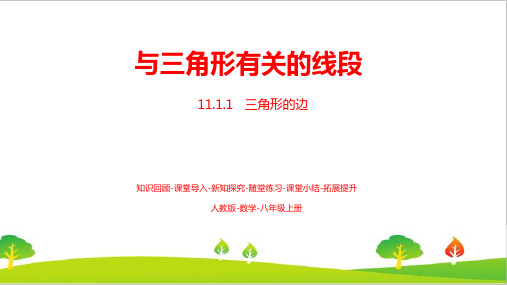 与三角形有关的线段

11.1.1　三角形的边

知识回顾-课堂导入-新知探究-随堂练习-课堂小结-拓展提升

人教版-数学-八年级上册